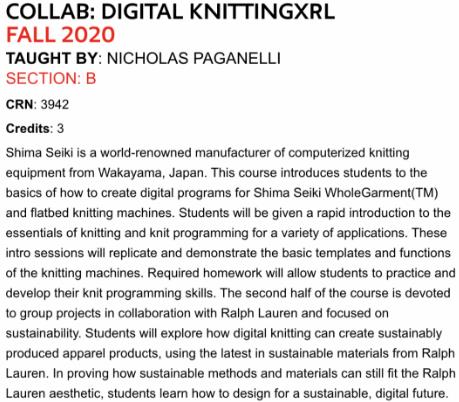 COLLAB: DIGITAL KNITTINGXRL
FALL 2020
TAUGHT BY: NICHOLAS PAGANELLI
SECTION: B

CRN: 3942

Credits: 3

Shima Seiki is a world-renowned manufacturer of computerized knitting equipment from Wakayama, Japan. This course introduces students to the basics of how to create digital programs for Shima Seiki WholeGarment(TM) and flatbed knitting machines. Students will be given a rapid introduction to the essentials of knitting and knit programming for a variety of applications. These intro sessions will replicate and demonstrate the basic templates and functions of the knitting machines. Required homework will allow students to practice and develop their knit programming skills. The second half of the course is devoted to group projects in collaboration with Ralph Lauren and focused on sustainability. Students will explore how digital knitting can create sustainably produced apparel products, using the latest in sustainable materials from Ralph Lauren. In proving how sustainable methods and materials can still fit the Ralph Lauren aesthetic, students learn how to design for a sustainable, digital future.